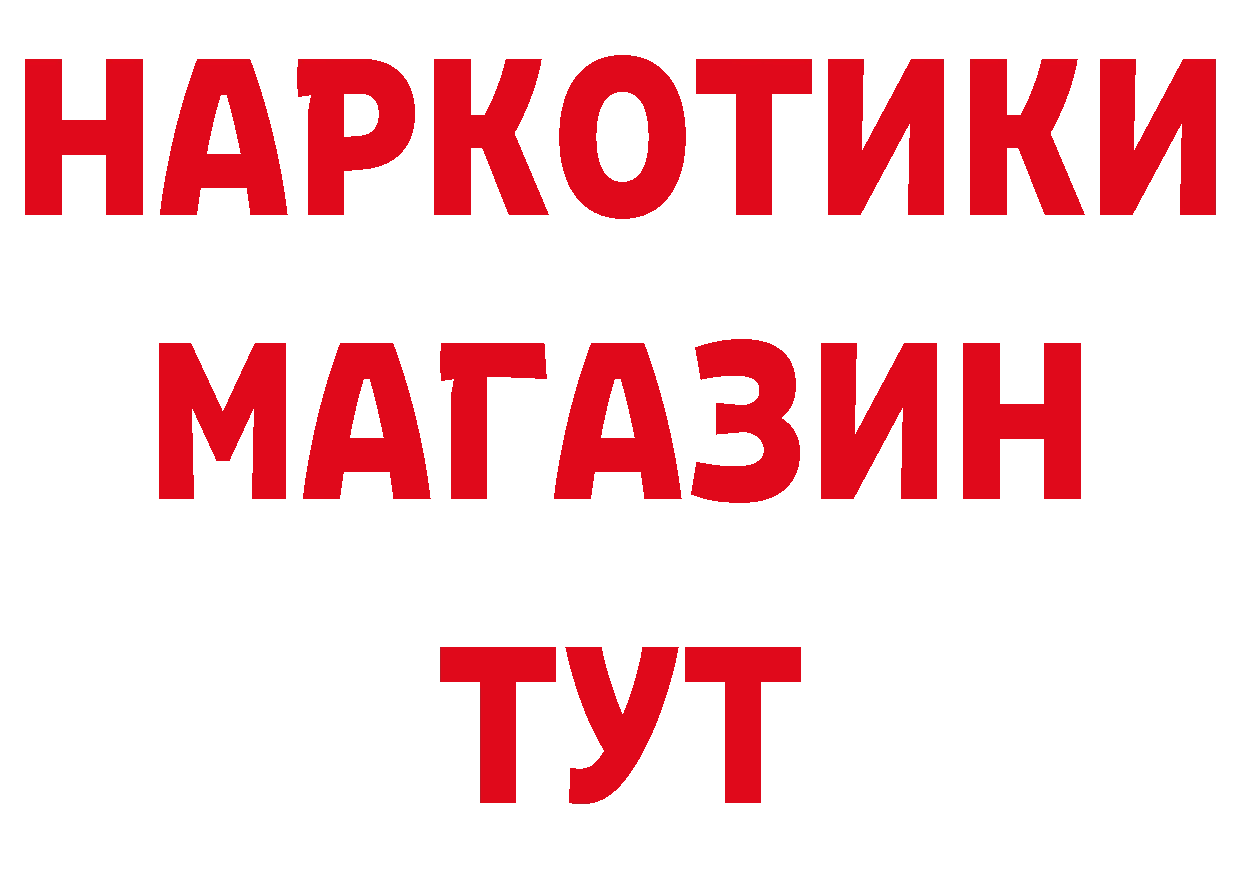 НАРКОТИКИ МАГАЗИН ТУТ